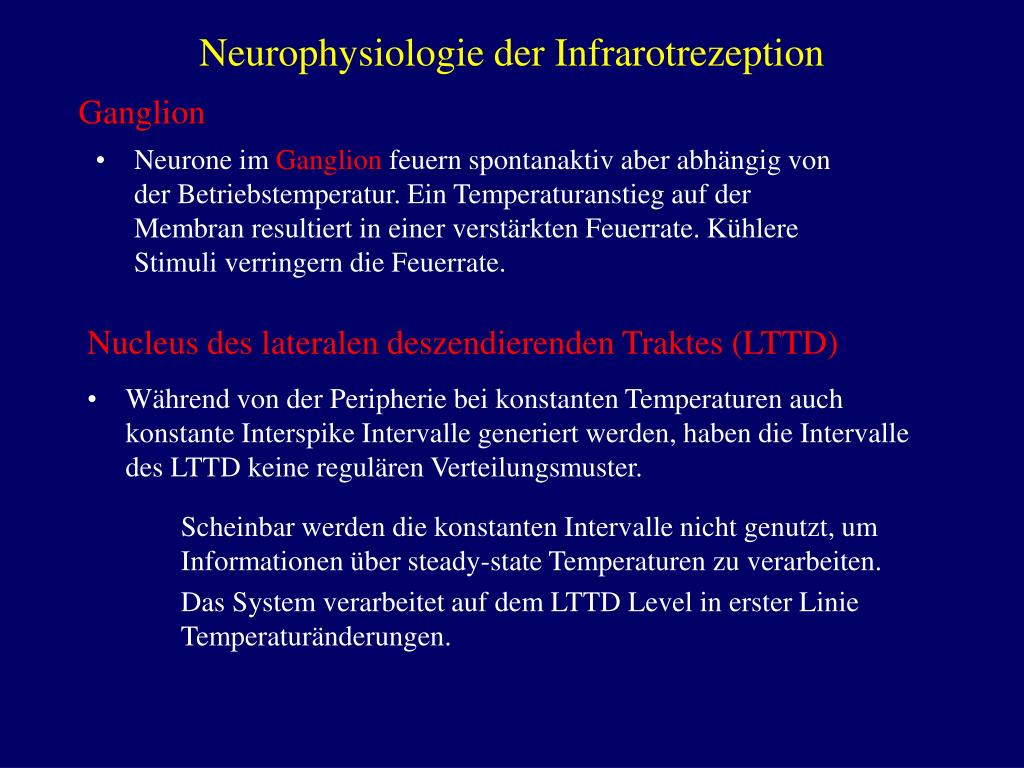 Neurophysiologie der Infrarotrezeption

Ganglion

• Neurone im Ganglion feuern spontanaktiv aber abhängig von der Betriebstemperatur. Ein Temperaturanstieg auf der Membran resultiert in einer verstärkten Feuerrate. Kühlere Stimuli verringern die Feuerrate.

Nucleus des lateralen deszendierenden Traktes (LTTD)

• Während von der Peripherie bei konstanten Temperaturen auch konstante Interspike Intervalle generiert werden, haben die Intervalle des LTTD keine regulären Verteilungsmuster.

Scheinbar werden die konstanten Intervalle nicht genutzt, um Informationen über steady-state Temperaturen zu verarbeiten.

Das System verarbeitet auf dem LTTD Level in erster Linie Temperaturänderungen.